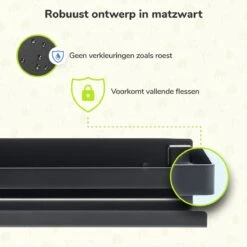 Robuust ontwerp in matzwart

Geen verkleuringen zoals roest

Voorkomt vallende flessen